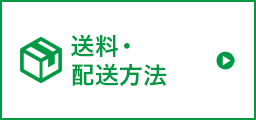 送料・
配送方法